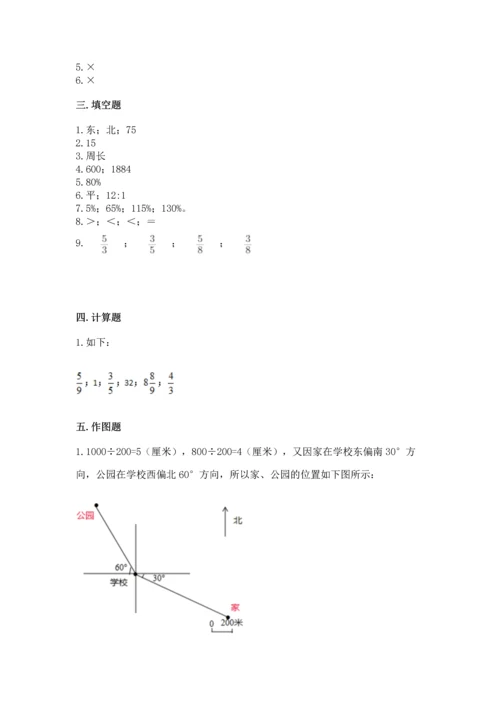 5. ×
6. ×

三. 填空题

1. 东；北；75
2. 15
3. 周长
4. 600；1884
5. 80%
6. 平；12:1
7. 5%；65%；115%；130%。
8. >；<；<；=
9. $\frac{5}{3}$ ； $\frac{3}{5}$ ； $\frac{5}{8}$ ； $\frac{3}{8}$

四. 计算题

1. 如下：

$\frac{5}{9}$；1；$\frac{3}{5}$；32；$8\frac{8}{9}$；$\frac{4}{3}$

五. 作图题

1. 1000÷200=5（厘米），800÷200=4（厘米），又因家在学校东偏南 30° 方向，公园在学校西偏北 60° 方向，所以家、公园的位置如下图所示：

公园
北
60°
30°
学校
家
0 200米